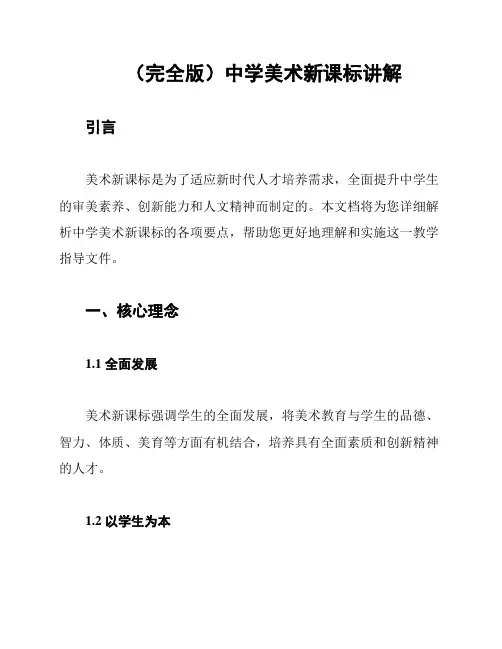 （完全版）中学美术新课标讲解

引言

美术新课标是为了适应新时代人才培养需求，全面提升中学生的审美素养、创新能力和人文精神而制定的。本文档将为您详细解析中学美术新课标的各项要点，帮助您更好地理解和实施这一教学指导文件。

一、核心理念

1.1 全面发展

美术新课标强调学生的全面发展，将美术教育与学生的品德、智力、体质、美育等方面有机结合，培养具有全面素质和创新精神的人才。

1.2 以学生为本